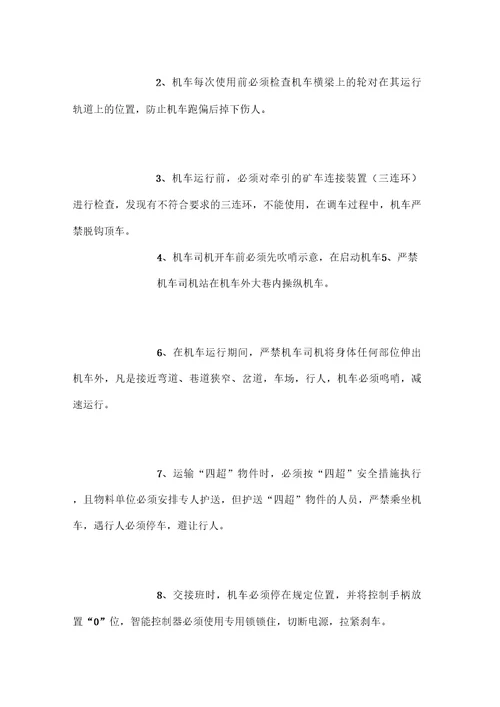 2、机车每次使用前必须检查机车横梁上的轮对在其运行轨道上的位置，防止机车跑偏后掉下伤人。

3、机车运行前，必须对牵引的矿车连接装置（三连环）进行检查，发现有不符合要求的三连环，不能使用，在调车过程中，机车严禁脱钩顶车。

4、机车司机开车前必须先吹哨示意，在启动机车5、严禁机车司机站在机车外大巷内操纵机车。

6、在机车运行期间，严禁机车司机将身体任何部位伸出机车外，凡是接近弯道、巷道狭窄、岔道，车场，行人，机车必须鸣哨，减速运行。

7、运输“四超”物件时，必须按“四超”安全措施执行，且物料单位必须安排专人护送，但护送“四超”物件的人员，严禁乘坐机车，遇行人必须停车，避让行人。

8、交接班时，机车必须停在规定位置，并将控制手柄放置“0”位，智能控制器必须使用专用锁锁住，切断电源，拉紧刹车。